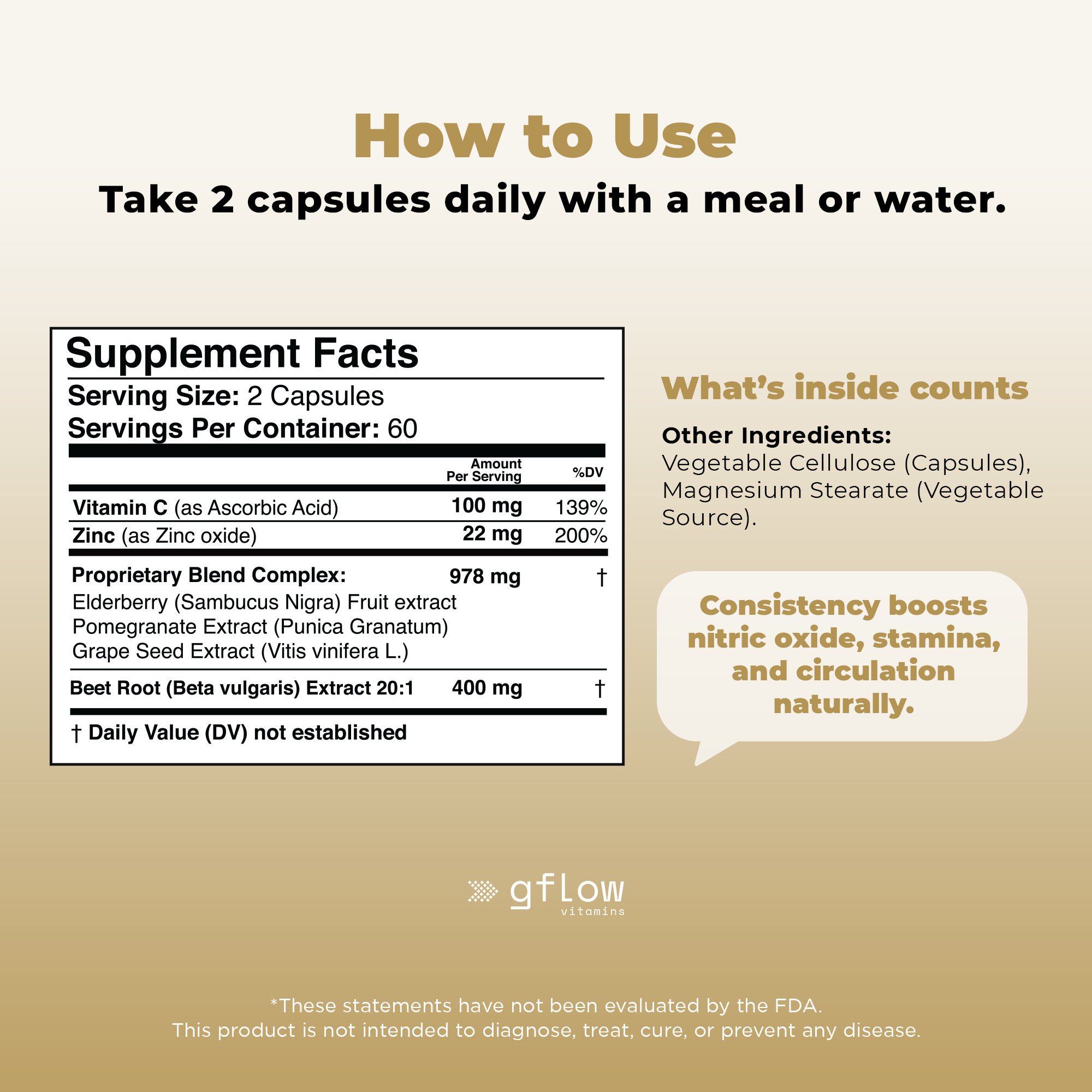 How to Use

Take 2 capsules daily with a meal or water.

Supplement Facts

Serving Size: 2 Capsules
Servings Per Container: 60

| | Amount Per Serving | %DV |
|---|---|---|
| Vitamin C (as Ascorbic Acid) | 100 mg | 139% |
| Zinc (as Zinc oxide) | 22 mg | 200% |
| Proprietary Blend Complex: Elderberry (Sambucus Nigra) Fruit extract Pomegranate Extract (Punica Granatum) Grape Seed Extract (Vitis vinifera L.) | 978 mg | † |
| Beet Root (Beta vulgaris) Extract 20:1 | 400 mg | † |

† Daily Value (DV) not established

What's inside counts

Other Ingredients:
Vegetable Cellulose (Capsules), Magnesium Stearate (Vegetable Source).

Consistency boosts nitric oxide, stamina, and circulation naturally.

gflow
vitamins

*These statements have not been evaluated by the FDA.
This product is not intended to diagnose, treat, cure, or prevent any disease.